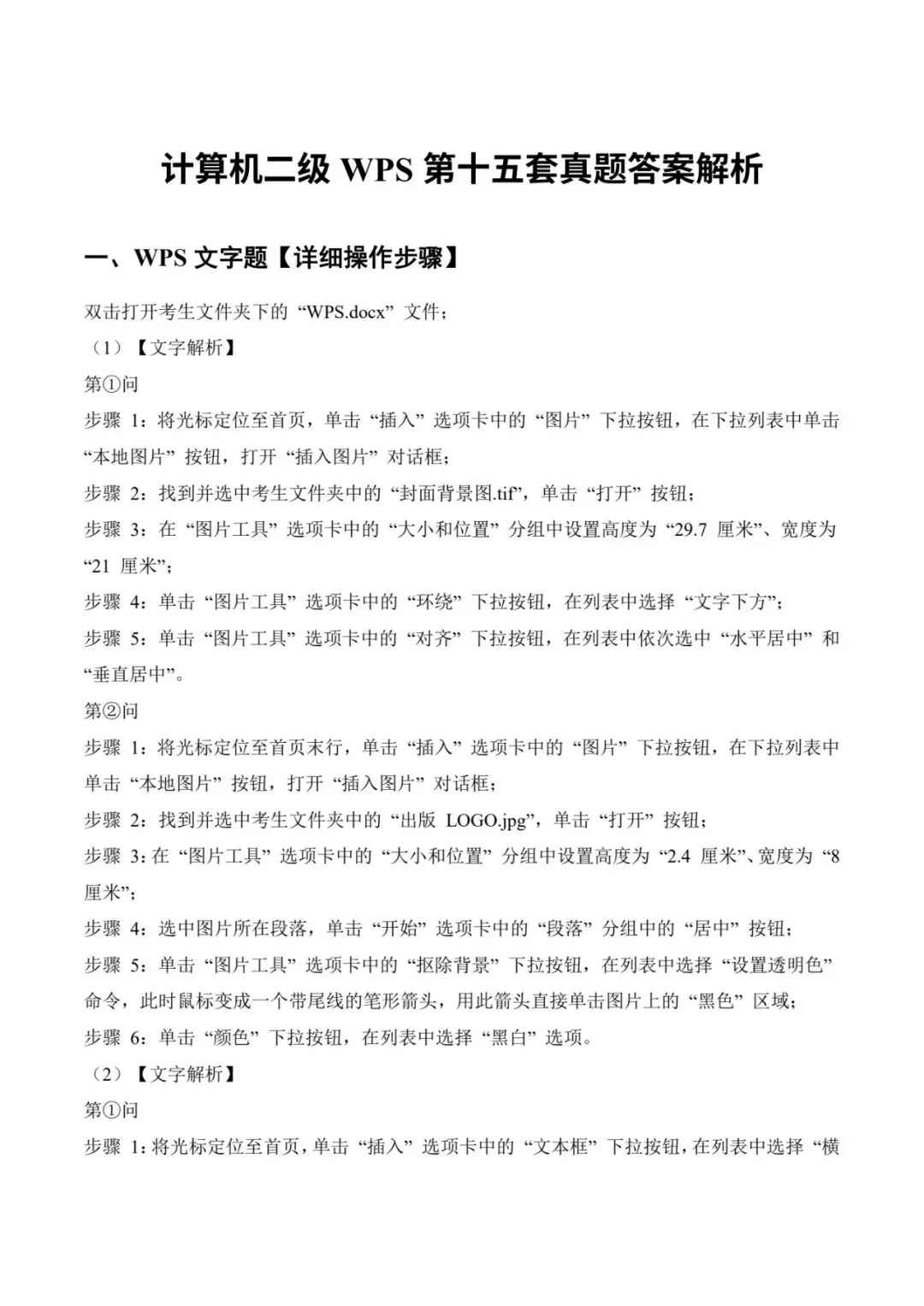 计算机二级 WPS 第十五套真题答案解析

一、WPS 文字题【详细操作步骤】

双击打开考生文件夹下的“WPS.docx”文件；

（1）【文字解析】

第①问

步骤 1：将光标定位至首页，单击“插入”选项卡中的“图片”下拉按钮，在下拉列表中单击“本地图片”按钮，打开“插入图片”对话框；

步骤 2：找到并选中考生文件夹中的“封面背景图.tif”，单击“打开”按钮；

步骤 3：在“图片工具”选项卡中的“大小和位置”分组中设置高度为“29.7 厘米”、宽度为“21 厘米”；

步骤 4：单击“图片工具”选项卡中的“环绕”下拉按钮，在列表中选择“文字下方”；

步骤 5：单击“图片工具”选项卡中的“对齐”下拉按钮，在列表中依次选中“水平居中”和“垂直居中”。

第②问

步骤 1：将光标定位至首页末行，单击“插入”选项卡中的“图片”下拉按钮，在下拉列表中单击“本地图片”按钮，打开“插入图片”对话框；

步骤 2：找到并选中考生文件夹中的“出版 LOGO.jpg”，单击“打开”按钮；

步骤 3：在“图片工具”选项卡中的“大小和位置”分组中设置高度为“2.4 厘米”、宽度为“8 厘米”；

步骤 4：选中图片所在段落，单击“开始”选项卡中的“段落”分组中的“居中”按钮；

步骤 5：单击“图片工具”选项卡中的“抠除背景”下拉按钮，在列表中选择“设置透明色”命令，此时鼠标变成一个带尾线的笔形箭头，用此箭头直接单击图片上的“黑色”区域；

步骤 6：单击“颜色”下拉按钮，在列表中选择“黑白”选项。

（2）【文字解析】

第①问

步骤 1：将光标定位至首页，单击“插入”选项卡中的“文本框”下拉按钮，在列表中选择“横